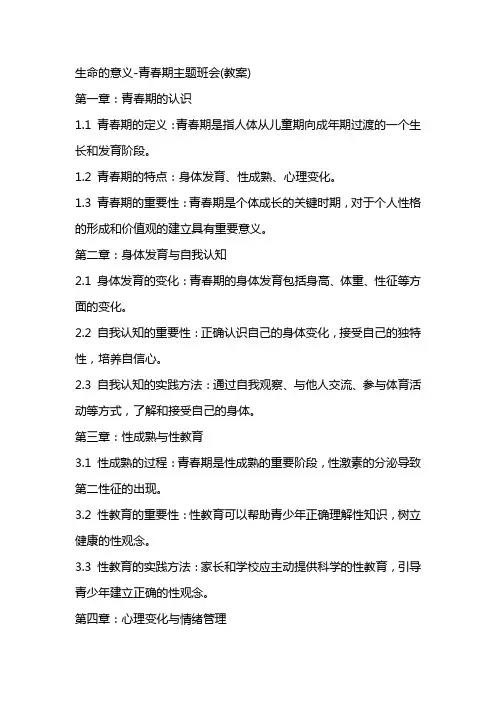 生命的意义-青春期主题班会(教案)

第一章：青春期的认识

1.1 青春期的定义：青春期是指人体从儿童期向成年期过渡的一个生长和发育阶段。

1.2 青春期的特点：身体发育、性成熟、心理变化。

1.3 青春期的重要性：青春期是个体成长的关键时期，对于个人性格的形成和价值观的建立具有重要意义。

第二章：身体发育与自我认知

2.1 身体发育的变化：青春期的身体发育包括身高、体重、性征等方面的变化。

2.2 自我认知的重要性：正确认识自己的身体变化，接受自己的独特性，培养自信心。

2.3 自我认知的实践方法：通过自我观察、与他人交流、参与体育活动等方式，了解和接受自己的身体。

第三章：性成熟与性教育

3.1 性成熟的过程：青春期是性成熟的重要阶段，性激素的分泌导致第二性征的出现。

3.2 性教育的重要性：性教育可以帮助青少年正确理解性知识，树立健康的性观念。

3.3 性教育的实践方法：家长和学校应主动提供科学的性教育，引导青少年建立正确的性观念。

第四章：心理变化与情绪管理